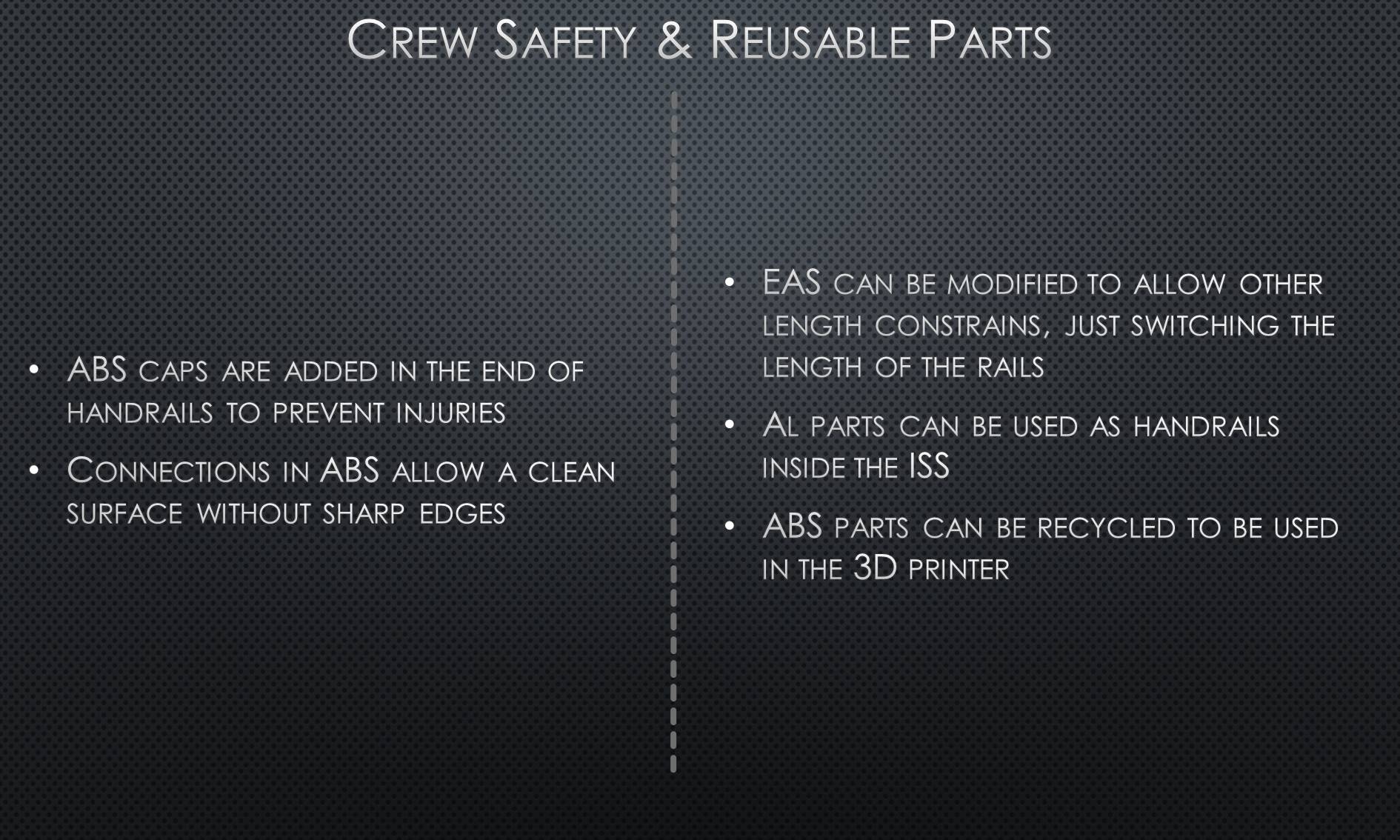 Crew Safety & Reusable Parts

• ABS caps are added in the end of handrails to prevent injuries
• Connections in ABS allow a clean surface without sharp edges

• EAS can be modified to allow other length constrains, just switching the length of the rails
• Al parts can be used as handrails inside the ISS
• ABS parts can be recycled to be used in the 3D printer